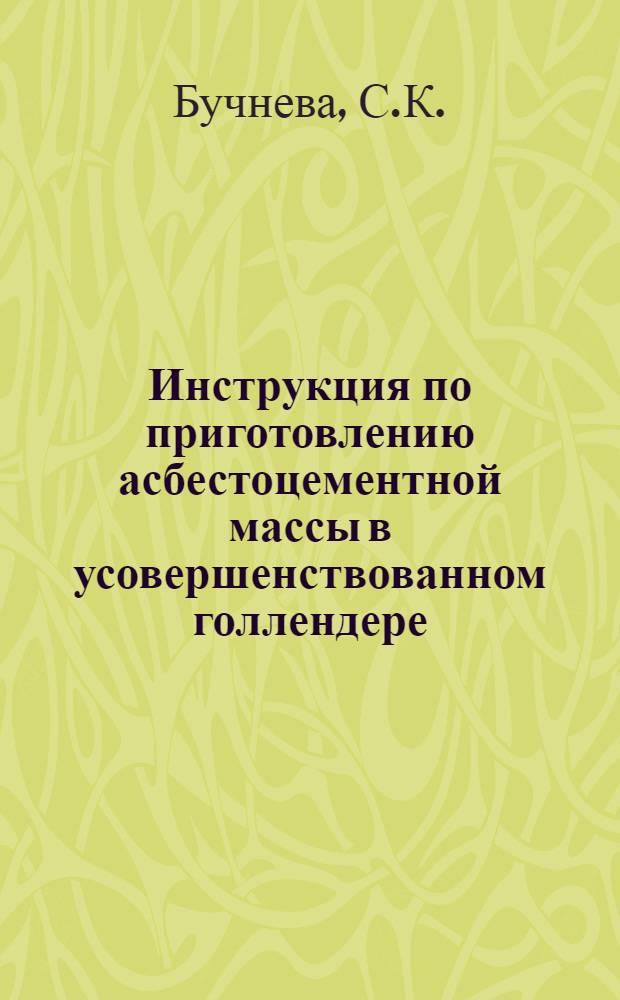 Бучнева, С.К.

Инструкция по приготовлению асбестоцементной массы в усовершенствованном голлендере